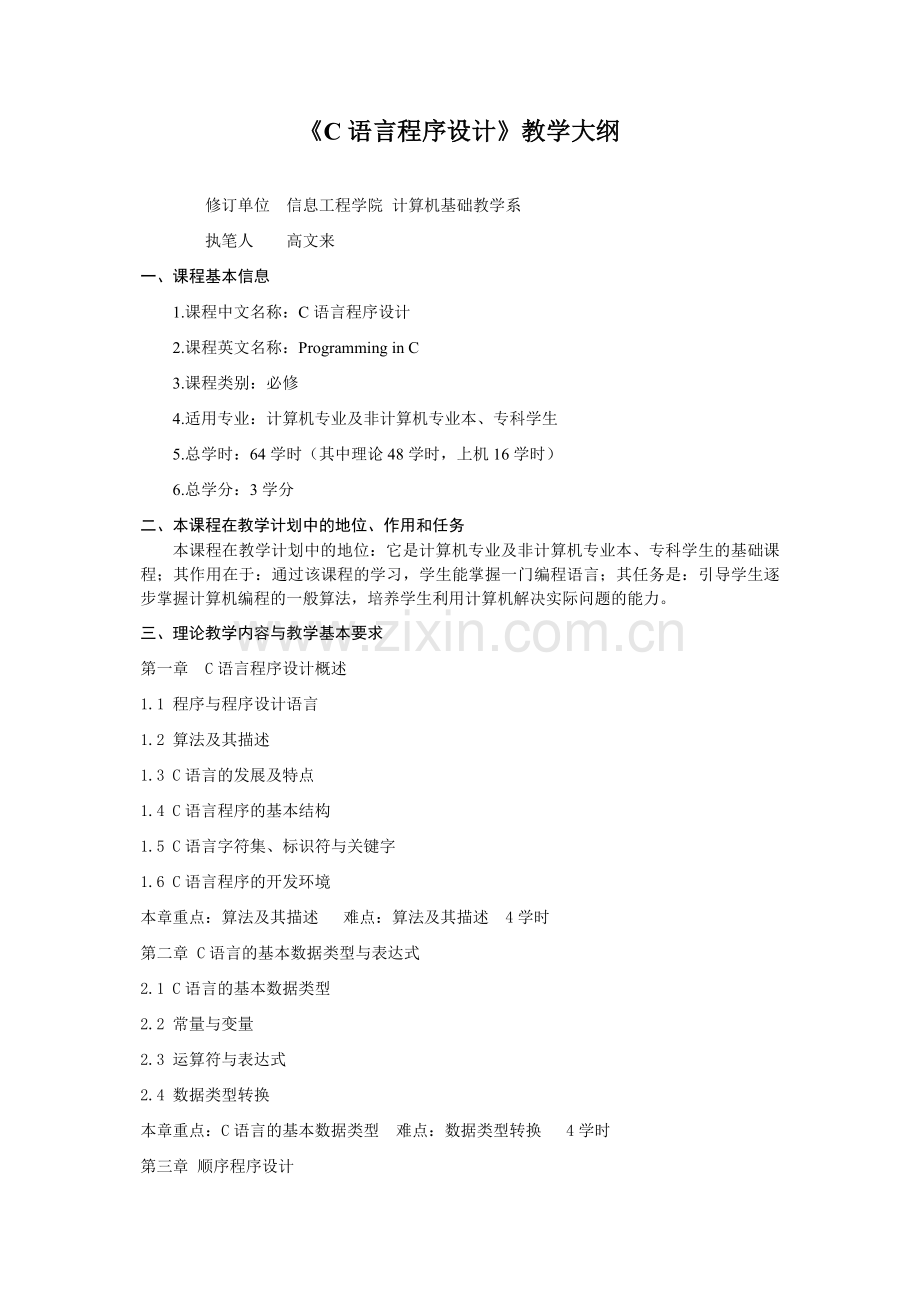 《C 语言程序设计》教学大纲

修订单位　信息工程学院 计算机基础教学系

执笔人　　高文来

一、课程基本信息

1.课程中文名称：C 语言程序设计

2.课程英文名称：Programming in C

3.课程类别：必修

4.适用专业：计算机专业及非计算机专业本、专科学生

5.总学时：64 学时（其中理论 48 学时，上机 16 学时）

6.总学分：3 学分

二、本课程在教学计划中的地位、作用和任务

本课程在教学计划中的地位：它是计算机专业及非计算机专业本、专科学生的基础课程；其作用在于：通过该课程的学习，学生能掌握一门编程语言；其任务是：引导学生逐步掌握计算机编程的一般算法，培养学生利用计算机解决实际问题的能力。

三、理论教学内容与教学基本要求

www.zixin.com.cn

第一章　C 语言程序设计概述

1.1 程序与程序设计语言

1.2 算法及其描述

1.3 C 语言的发展及特点

1.4 C 语言程序的基本结构

1.5 C 语言字符集、标识符与关键字

1.6 C 语言程序的开发环境

本章重点：算法及其描述　　难点：算法及其描述　4 学时

第二章 C 语言的基本数据类型与表达式

2.1 C 语言的基本数据类型

2.2 常量与变量

2.3 运算符与表达式

2.4 数据类型转换

本章重点：C 语言的基本数据类型　难点：数据类型转换　　4 学时

第三章 顺序程序设计